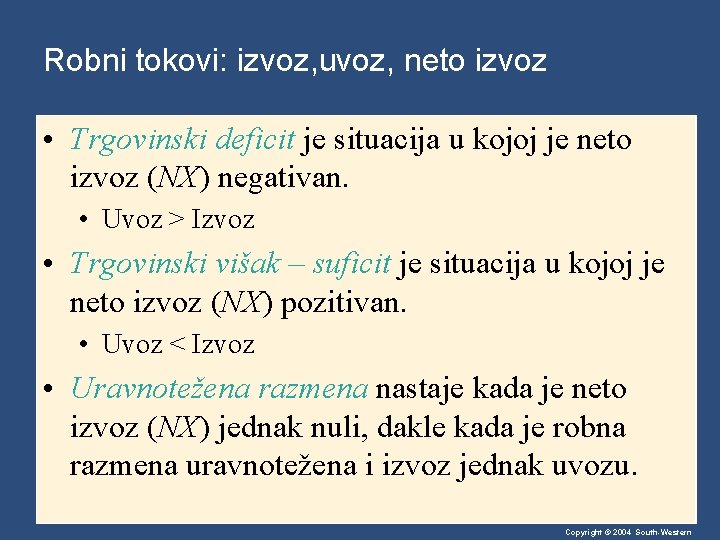 Robni tokovi: izvoz,uvoz, neto izvoz

• Trgovinski deficit je situacija u kojoj je neto izvoz (NX) negativan.

• Uvoz > Izvoz

• Trgovinski višak – suficit je situacija u kojoj je neto izvoz (NX) pozitivan.

• Uvoz < Izvoz

• Uravnotežena razmena nastaje kada je neto izvoz (NX) jednak nuli, dakle kada je robna razmena uravnotežena i izvoz jednak uvozu.

Copyright © 2004 South-Western